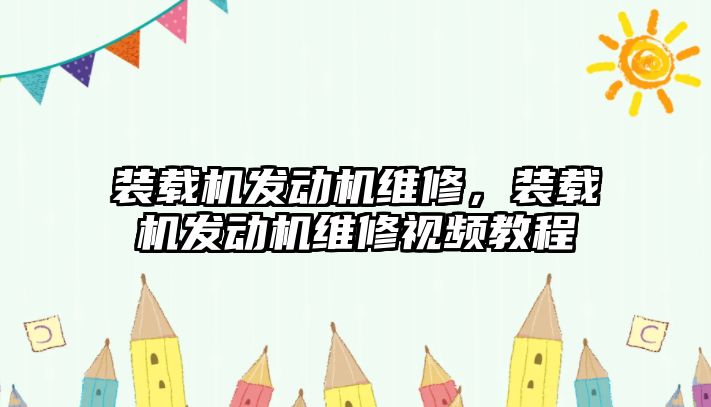 装载机发动机维修，装载机发动机维修视频教程